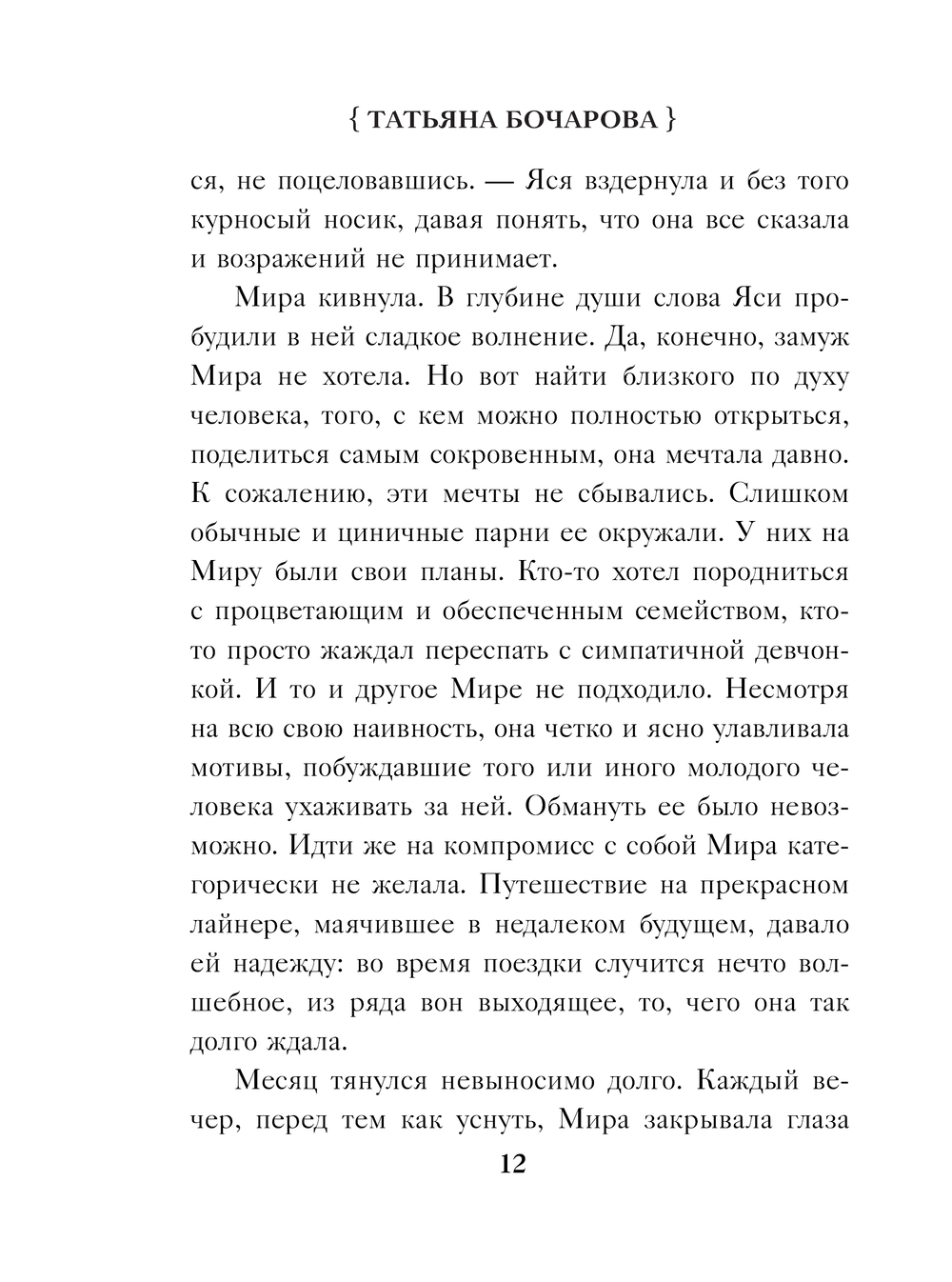 { ТАТЬЯНА БОЧАРОВА }

ся, не поцеловавшись. — Яся вздернула и без того курносый носик, давая понять, что она все сказала и возражений не принимает.

Мира кивнула. В глубине души слова Яси пробудили в ней сладкое волнение. Да, конечно, замуж Мира не хотела. Но вот найти близкого по духу человека, того, с кем можно полностью открыться, поделиться самым сокровенным, она мечтала давно. К сожалению, эти мечты не сбывались. Слишком обычные и циничные парни ее окружали. У них на Миру были свои планы. Кто-то хотел породниться с процветающим и обеспеченным семейством, кто-то просто жаждал переспать с симпатичной девчонкой. И то и другое Мире не подходило. Несмотря на всю свою наивность, она четко и ясно улавливала мотивы, побуждавшие того или иного молодого человека ухаживать за ней. Обмануть ее было невозможно. Идти же на компромисс с собой Мира категорически не желала. Путешествие на прекрасном лайнере, маячившее в недалеком будущем, давало ей надежду: во время поездки случится нечто волшебное, из ряда вон выходящее, то, чего она так долго ждала.

Месяц тянулся невыносимо долго. Каждый вечер, перед тем как уснуть, Мира закрывала глаза

12